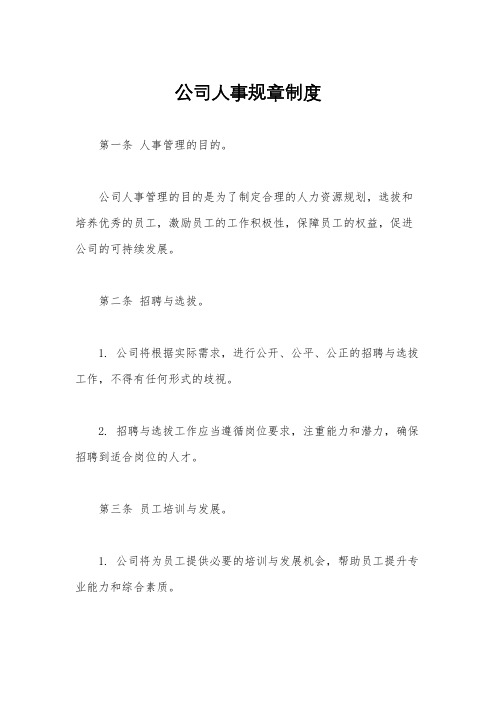 公司人事规章制度

第一条 人事管理的目的。

公司人事管理的目的是为了制定合理的人力资源规划，选拔和培养优秀的员工，激励员工的工作积极性，保障员工的权益，促进公司的可持续发展。

第二条 招聘与选拔。

1. 公司将根据实际需求，进行公开、公平、公正的招聘与选拔工作，不得有任何形式的歧视。

2. 招聘与选拔工作应当遵循岗位要求，注重能力和潜力，确保招聘到适合岗位的人才。

第三条 员工培训与发展。

1. 公司将为员工提供必要的培训与发展机会，帮助员工提升专业能力和综合素质。